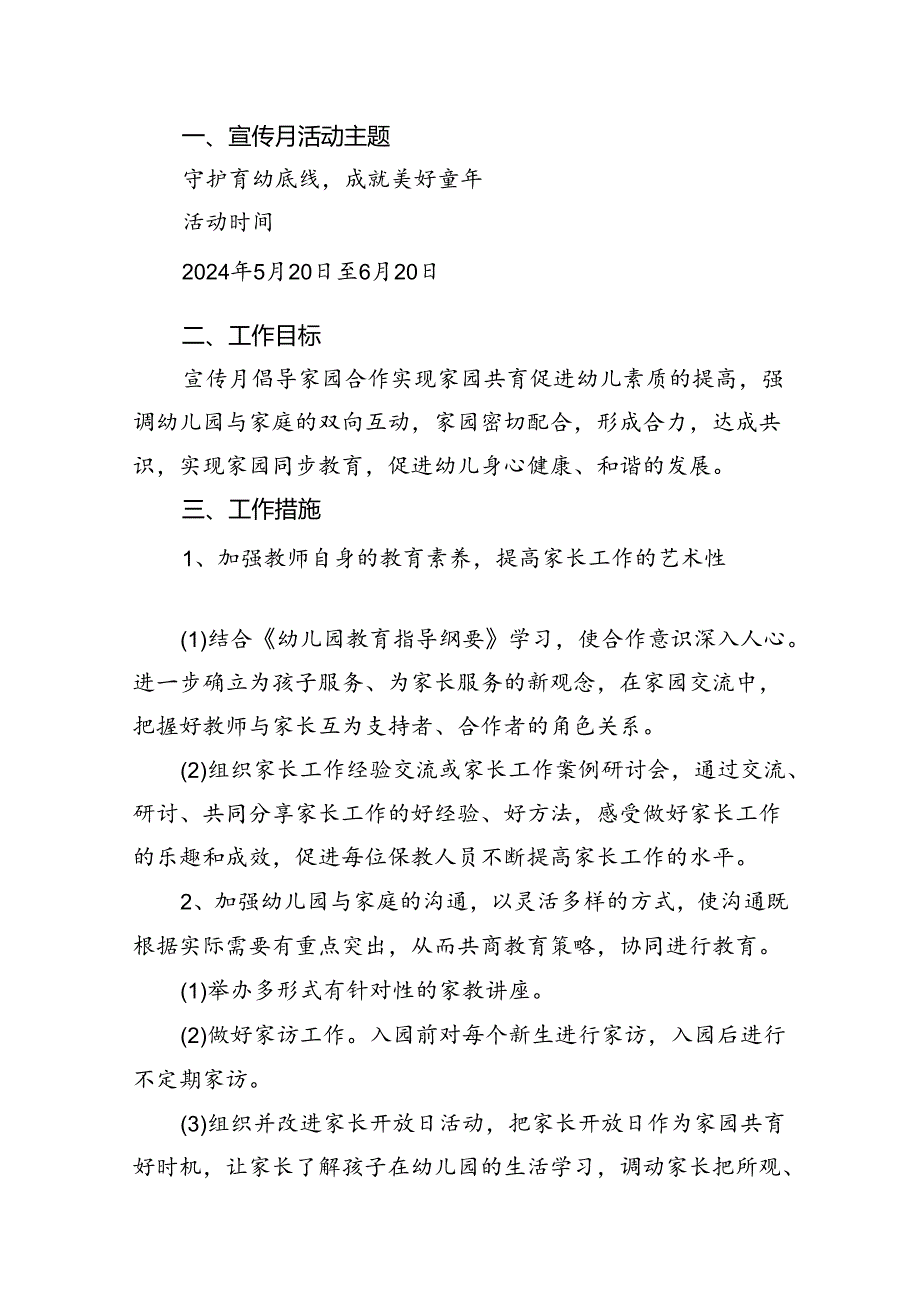 一、宣传月活动主题

守护育幼底线，成就美好童年

活动时间

2024年5月20日至6月20日

二、工作目标

宣传月倡导家园合作实现家园共育促进幼儿素质的提高，强调幼儿园与家庭的双向互动，家园密切配合，形成合力，达成共识，实现家园同步教育，促进幼儿身心健康、和谐的发展。

三、工作措施

1、加强教师自身的教育素养，提高家长工作的艺术性

(1)结合《幼儿园教育指导纲要》学习，使合作意识深入人心。进一步确立为孩子服务、为家长服务的新观念，在家园交流中，把握好教师与家长互为支持者、合作者的角色关系。

(2)组织家长工作经验交流或家长工作案例研讨会，通过交流、研讨、共同分享家长工作的好经验、好方法，感受做好家长工作的乐趣和成效，促进每位保教人员不断提高家长工作的水平。

2、加强幼儿园与家庭的沟通，以灵活多样的方式，使沟通既根据实际需要有重点突出，从而共商教育策略，协同进行教育。

(1)举办多形式有针对性的家教讲座。

(2)做好家访工作。入园前对每个新生进行家访，入园后进行不定期家访。

(3)组织并改进家长开放日活动，把家长开放日作为家园共育好时机，让家长了解孩子在幼儿园的生活学习，调动家长把所观、